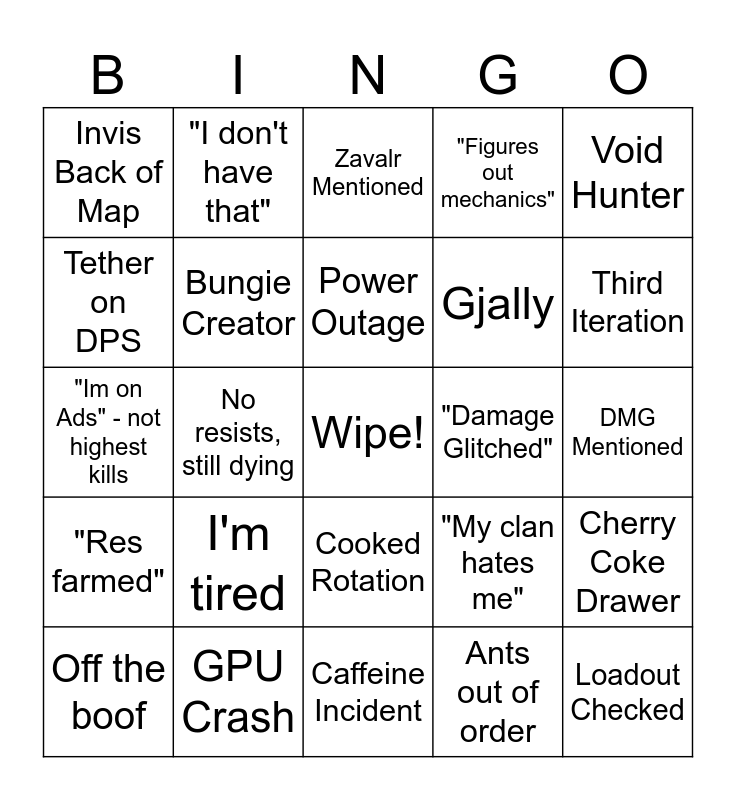 | B | I | N | G | O |
|---|---|---|---|---|
| Invis Back of Map | "I don't have that" | Zavalr Mentioned | "Figures out mechanics" | Void Hunter |
| Tether on DPS | Bungie Creator | Power Outage | Gjally | Third Iteration |
| "Im on Ads" - not highest kills | No resists, still dying | Wipe! | "Damage Glitched" | DMG Mentioned |
| "Res farmed" | I'm tired | Cooked Rotation | "My clan hates me" | Cherry Coke Drawer |
| Off the boof | GPU Crash | Caffeine Incident | Ants out of order | Loadout Checked |